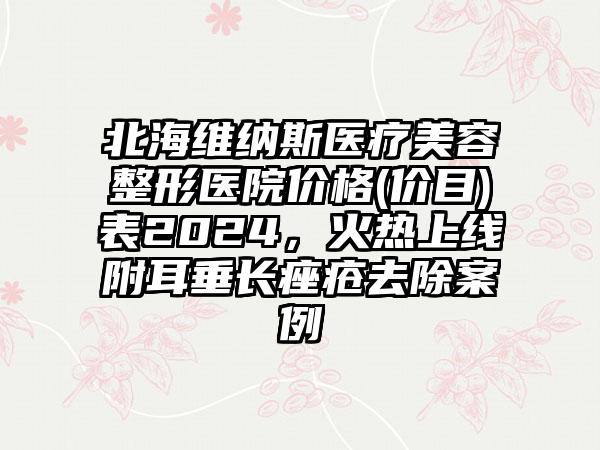 北海维纳斯医疗美容整形医院价格(价目)表2024，火热上线附耳垂长痤疮去除案例